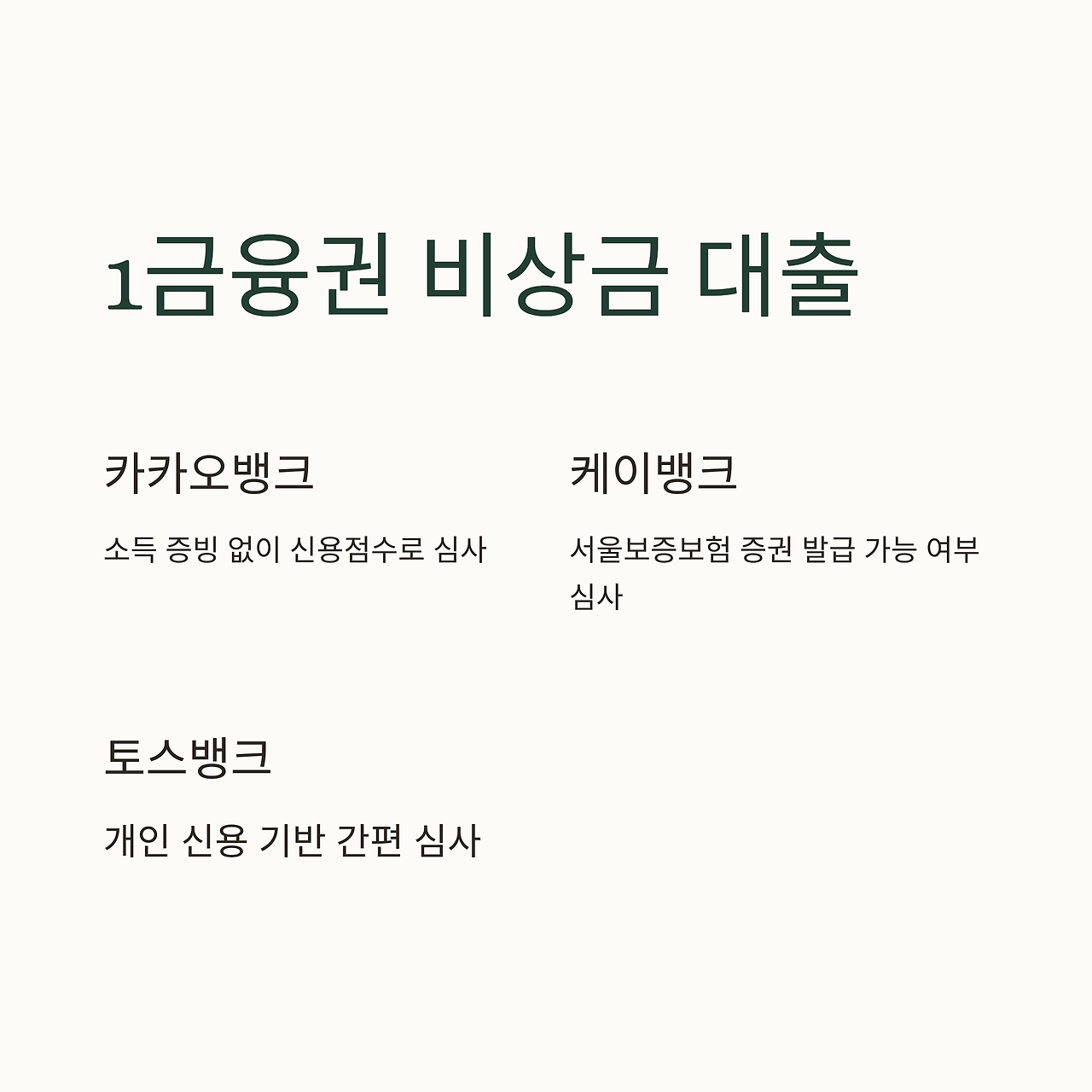 1금융권 비상금 대출

카카오뱅크

소득 증빙 없이 신용점수로 심사

케이뱅크

서울보증보험 증권 발급 가능 여부 심사

토스뱅크

개인 신용 기반 간편 심사